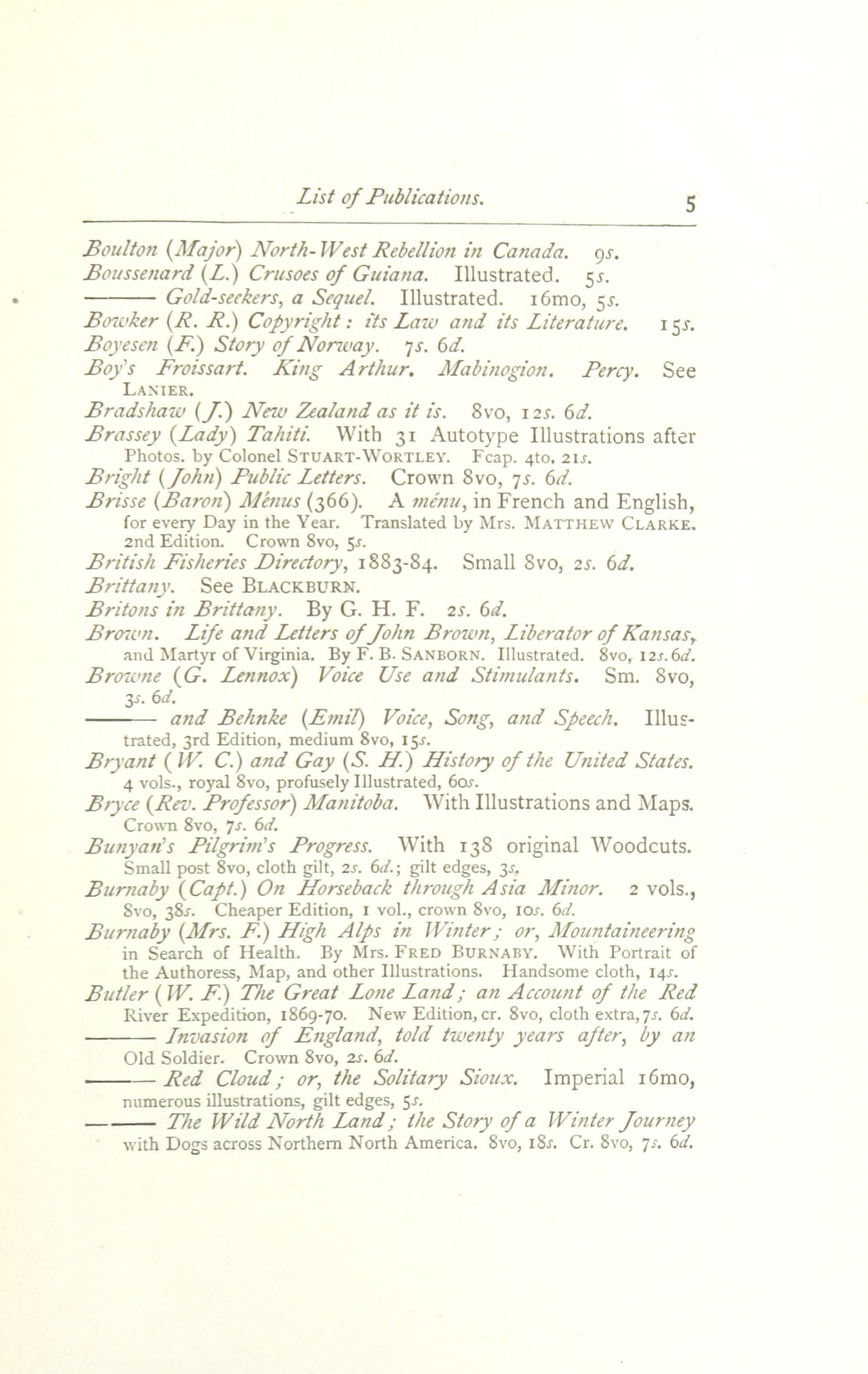 List of Publications. 5

Boulton (Major) North-West Rebellion in Canada. 9s.

Boussenard (L.) Crusoes of Guiana. Illustrated. 5s.

——— Gold-seekers, a Sequel. Illustrated. 16mo, 5s.

Bowker (R. R.) Copyright: its Law and its Literature. 15s.

Boyesen (F.) Story of Norway. 7s. 6d.

Boy's Froissart. King Arthur. Mabinogion. Percy. See LANIER.

Bradshaw (J.) New Zealand as it is. 8vo, 12s. 6d.

Brassey (Lady) Tahiti. With 31 Autotype Illustrations after Photos. by Colonel STUART-WORTLEY. Fcap. 4to, 21s.

Bright (John) Public Letters. Crown 8vo, 7s. 6d.

Brisse (Baron) Ménus (366). A ménu, in French and English, for every Day in the Year. Translated by Mrs. MATTHEW CLARKE. 2nd Edition. Crown 8vo, 5s.

British Fisheries Directory, 1883-84. Small 8vo, 2s. 6d.

Brittany. See BLACKBURN.

Britons in Brittany. By G. H. F. 2s. 6d.

Brown. Life and Letters of John Brown, Liberator of Kansas, and Martyr of Virginia. By F. B. SANBORN. Illustrated. 8vo, 12s. 6d.

Browne (G. Lennox) Voice Use and Stimulants. Sm. 8vo, 3s. 6d.

——— and Behnke (Emil) Voice, Song, and Speech. Illustrated, 3rd Edition, medium 8vo, 15s.

Bryant (W. C.) and Gay (S. H.) History of the United States. 4 vols., royal 8vo, profusely Illustrated, 60s.

Bryce (Rev. Professor) Manitoba. With Illustrations and Maps. Crown 8vo, 7s. 6d.

Bunyan's Pilgrim's Progress. With 138 original Woodcuts. Small post 8vo, cloth gilt, 2s. 6d.; gilt edges, 3s.

Burnaby (Capt.) On Horseback through Asia Minor. 2 vols., 8vo, 38s. Cheaper Edition, 1 vol., crown 8vo, 10s. 6d.

Burnaby (Mrs. F.) High Alps in Winter; or, Mountaineering in Search of Health. By Mrs. FRED BURNABY. With Portrait of the Authoress, Map, and other Illustrations. Handsome cloth, 14s.

Butler (W. F.) The Great Lone Land; an Account of the Red River Expedition, 1869-70. New Edition, cr. 8vo, cloth extra, 7s. 6d.

——— Invasion of England, told twenty years after, by an Old Soldier. Crown 8vo, 2s. 6d.

——— Red Cloud; or, the Solitary Sioux. Imperial 16mo, numerous illustrations, gilt edges, 5s.

——— The Wild North Land; the Story of a Winter Journey with Dogs across Northern North America. 8vo, 18s. Cr. 8vo, 7s. 6d.